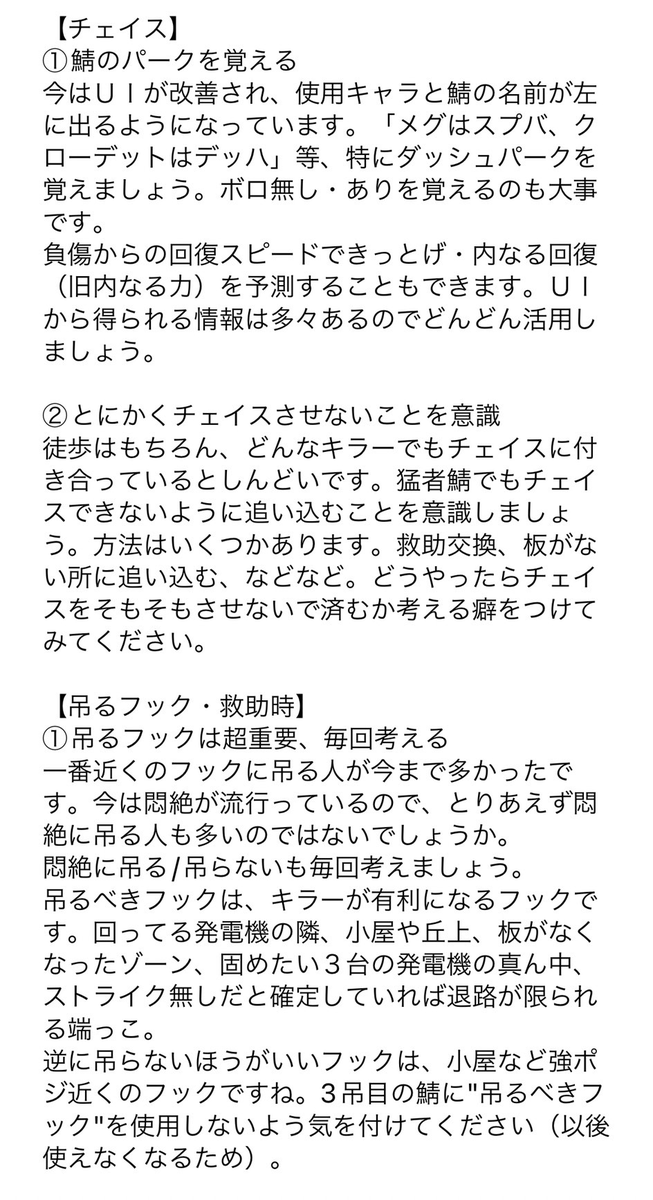 【チェイス】
①鯖のパークを覚える
今はＵＩが改善され、使用キャラと鯖の名前が左に出るようになっています。「メグはスプバ、クローデットはデッハ」等、特にダッシュパークを覚えましょう。ボロ無し・ありを覚えるのも大事です。
負傷からの回復スピードできっとげ・内なる回復（旧内なる力）を予測することもできます。ＵＩから得られる情報は多々あるのでどんどん活用しましょう。

②とにかくチェイスさせないことを意識
徒歩はもちろん、どんなキラーでもチェイスに付き合っているとしんどいです。猛者鯖でもチェイスできないように追い込むことを意識しましょう。方法はいくつかあります。救助交換、板がない所に追い込む、などなど。どうやったらチェイスをそもそもさせないで済むか考える癖をつけてみてください。

【吊るフック・救助時】
①吊るフックは超重要、毎回考える
一番近くのフックに吊る人が今まで多かったです。今は悶絶が流行っているので、とりあえず悶絶に吊る人も多いのではないでしょうか。
悶絶に吊る/吊らないも毎回考えましょう。
吊るべきフックは、キラーが有利になるフックです。回ってる発電機の隣、小屋や丘上、板がなくなったゾーン、固めたい３台の発電機の真ん中、ストライク無しだと確定していれば退路が限られる端っこ。
逆に吊らないほうがいいフックは、小屋など強ポジ近くのフックですね。３吊目の鯖に"吊るべきフック"を使用しないよう気を付けてください（以後使えなくなるため）。